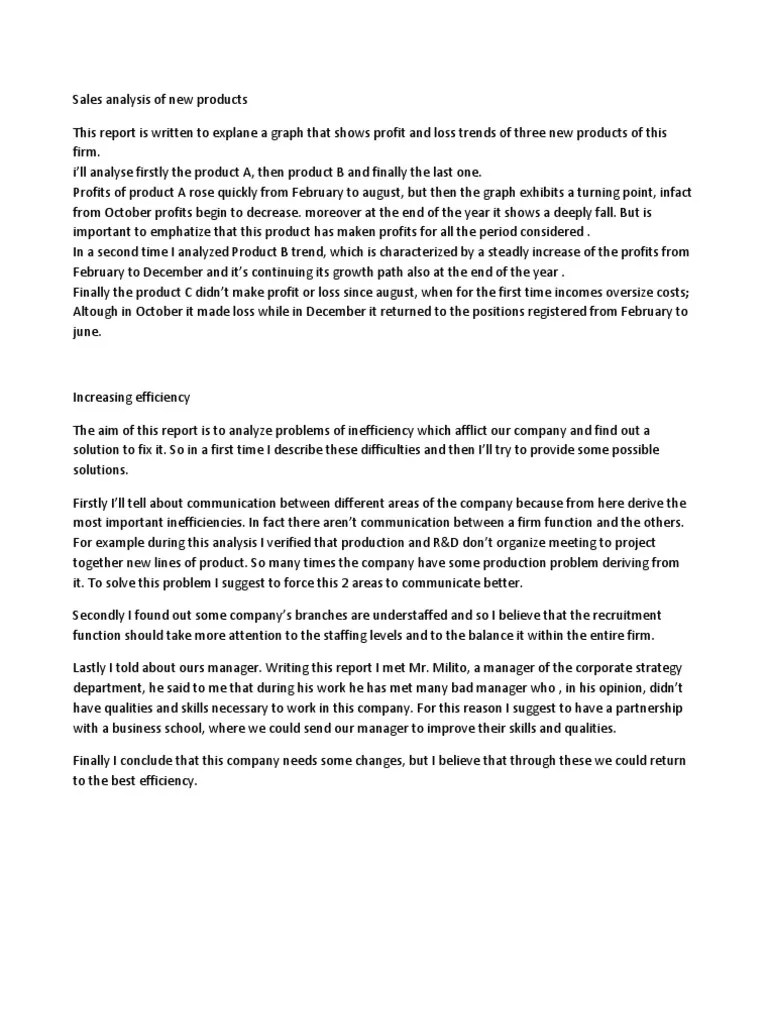 Sales analysis of new products

This report is written to explane a graph that shows profit and loss trends of three new products of this firm.
i'll analyse firstly the product A, then product B and finally the last one.
Profits of product A rose quickly from February to august, but then the graph exhibits a turning point, infact from October profits begin to decrease. moreover at the end of the year it shows a deeply fall. But is important to emphatize that this product has maken profits for all the period considered .
In a second time I analyzed Product B trend, which is characterized by a steadly increase of the profits from February to December and it's continuing its growth path also at the end of the year .
Finally the product C didn't make profit or loss since august, when for the first time incomes oversize costs; Altough in October it made loss while in December it returned to the positions registered from February to june.

Increasing efficiency

The aim of this report is to analyze problems of inefficiency which afflict our company and find out a solution to fix it. So in a first time I describe these difficulties and then I'll try to provide some possible solutions.

Firstly I'll tell about communication between different areas of the company because from here derive the most important inefficiencies. In fact there aren't communication between a firm function and the others. For example during this analysis I verified that production and R&D don't organize meeting to project together new lines of product. So many times the company have some production problem deriving from it. To solve this problem I suggest to force this 2 areas to communicate better.

Secondly I found out some company's branches are understaffed and so I believe that the recruitment function should take more attention to the staffing levels and to the balance it within the entire firm.

Lastly I told about ours manager. Writing this report I met Mr. Milito, a manager of the corporate strategy department, he said to me that during his work he has met many bad manager who , in his opinion, didn't have qualities and skills necessary to work in this company. For this reason I suggest to have a partnership with a business school, where we could send our manager to improve their skills and qualities.

Finally I conclude that this company needs some changes, but I believe that through these we could return to the best efficiency.